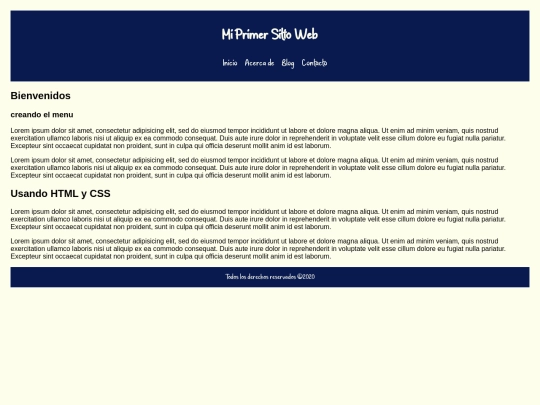 Mi Primer Sitio Web

Inicio Acerca de Blog Contacto

Bienvenidos

creando el menu

Lorem ipsum dolor sit amet, consectetur adipisicing elit, sed do eiusmod tempor incididunt ut labore et dolore magna aliqua. Ut enim ad minim veniam, quis nostrud exercitation ullamco laboris nisi ut aliquip ex ea commodo consequat. Duis aute irure dolor in reprehenderit in voluptate velit esse cillum dolore eu fugiat nulla pariatur. Excepteur sint occaecat cupidatat non proident, sunt in culpa qui officia deserunt mollit anim id est laborum.

Lorem ipsum dolor sit amet, consectetur adipisicing elit, sed do eiusmod tempor incididunt ut labore et dolore magna aliqua. Ut enim ad minim veniam, quis nostrud exercitation ullamco laboris nisi ut aliquip ex ea commodo consequat. Duis aute irure dolor in reprehenderit in voluptate velit esse cillum dolore eu fugiat nulla pariatur. Excepteur sint occaecat cupidatat non proident, sunt in culpa qui officia deserunt mollit anim id est laborum.

Usando HTML y CSS

Lorem ipsum dolor sit amet, consectetur adipisicing elit, sed do eiusmod tempor incididunt ut labore et dolore magna aliqua. Ut enim ad minim veniam, quis nostrud exercitation ullamco laboris nisi ut aliquip ex ea commodo consequat. Duis aute irure dolor in reprehenderit in voluptate velit esse cillum dolore eu fugiat nulla pariatur. Excepteur sint occaecat cupidatat non proident, sunt in culpa qui officia deserunt mollit anim id est laborum.

Lorem ipsum dolor sit amet, consectetur adipisicing elit, sed do eiusmod tempor incididunt ut labore et dolore magna aliqua. Ut enim ad minim veniam, quis nostrud exercitation ullamco laboris nisi ut aliquip ex ea commodo consequat. Duis aute irure dolor in reprehenderit in voluptate velit esse cillum dolore eu fugiat nulla pariatur. Excepteur sint occaecat cupidatat non proident, sunt in culpa qui officia deserunt mollit anim id est laborum.

Todos los derechos reservados ©2020